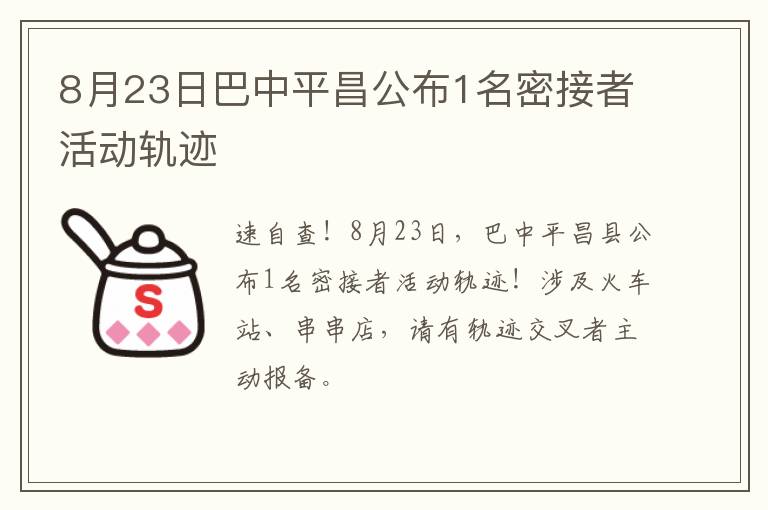 8月23日巴中平昌公布1名密接者活动轨迹

S

速自查！8月23日，巴中平昌县公布1名密接者活动轨迹！涉及火车站、串串店，请有轨迹交叉者主动报备。